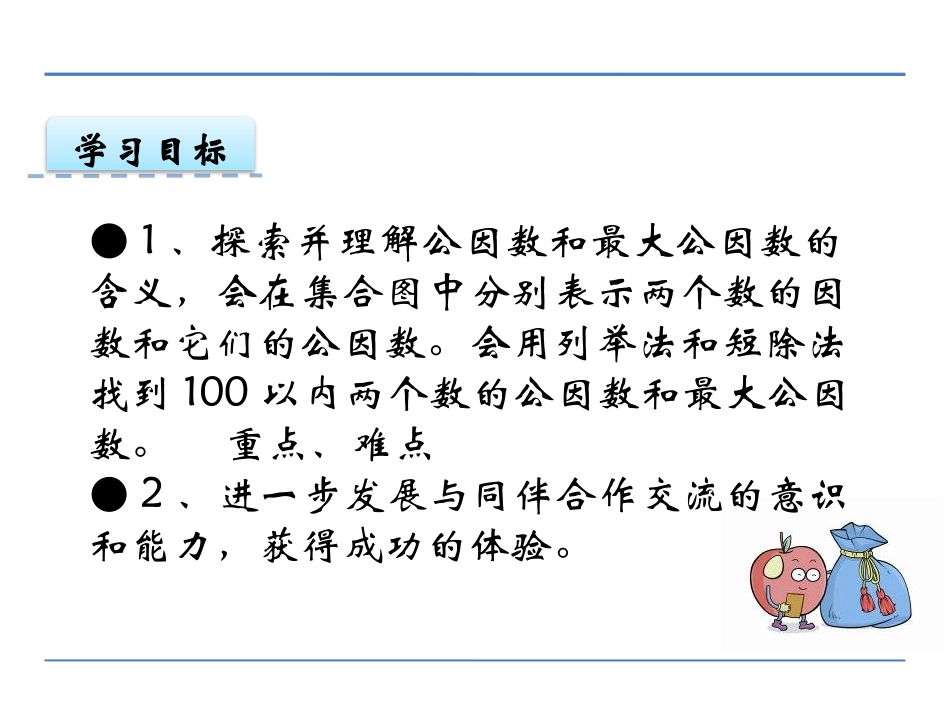 学习目标

●1、探索并理解公因数和最大公因数的含义，会在集合图中分别表示两个数的因数和它们的公因数。会用列举法和短除法找到100以内两个数的公因数和最大公因数。 重点、难点

●2、进一步发展与同伴合作交流的意识和能力，获得成功的体验。